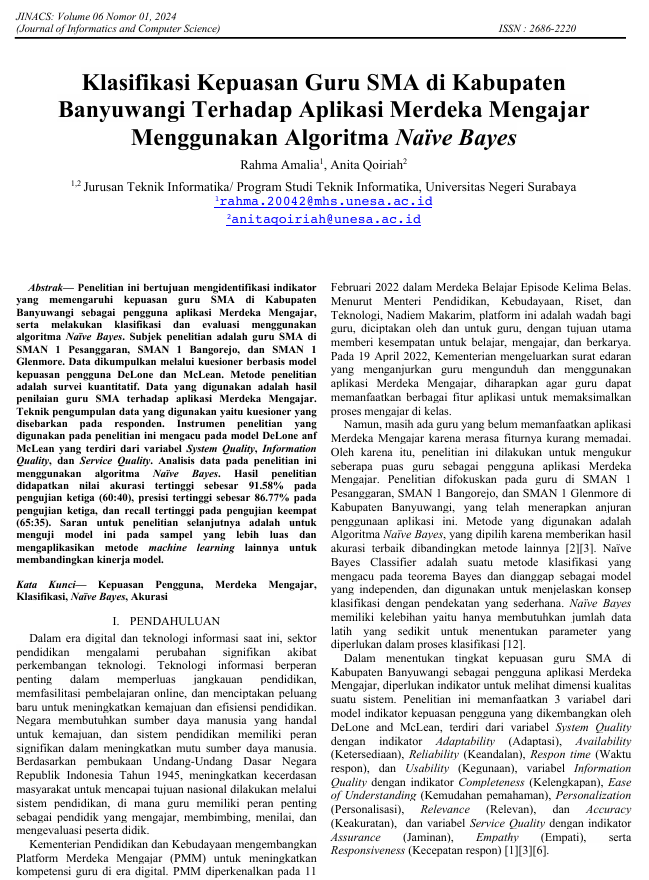 JINACS: Volume 06 Nomor 01, 2024
(Journal of Informatics and Computer Science)
ISSN : 2686-2220

Klasifikasi Kepuasan Guru SMA di Kabupaten Banyuwangi Terhadap Aplikasi Merdeka Mengajar Menggunakan Algoritma Naïve Bayes

Rahma Amalia$^1$, Anita Qoiriah$^2$

$^{1,2}$ Jurusan Teknik Informatika/ Program Studi Teknik Informatika, Universitas Negeri Surabaya
$^1$rahma.20042@mhs.unesa.ac.id
$^2$anitaqoiriah@unesa.ac.id

Abstrak— Penelitian ini bertujuan mengidentifikasi indikator yang memengaruhi kepuasan guru SMA di Kabupaten Banyuwangi sebagai pengguna aplikasi Merdeka Mengajar, serta melakukan klasifikasi dan evaluasi menggunakan algoritma Naïve Bayes. Subjek penelitian adalah guru SMA di SMAN 1 Pesanggaran, SMAN 1 Bangorejo, dan SMAN 1 Glenmore. Data dikumpulkan melalui kuesioner berbasis model kepuasan pengguna DeLone dan McLean. Metode penelitian adalah survei kuantitatif. Data yang digunakan adalah hasil penilaian guru SMA terhadap aplikasi Merdeka Mengajar. Teknik pengumpulan data yang digunakan yaitu kuesioner yang disebarkan pada responden. Instrumen penelitian yang digunakan pada penelitian ini mengacu pada model DeLone anf McLean yang terdiri dari variabel System Quality, Information Quality, dan Service Quality. Analisis data pada penelitian ini menggunakan algoritma Naïve Bayes. Hasil penelitian didapatkan nilai akurasi tertinggi sebesar 91.58% pada pengujian ketiga (60:40), presisi tertinggi sebesar 86.77% pada pengujian ketiga, dan recall tertinggi pada pengujian keempat (65:35). Saran untuk penelitian selanjutnya adalah untuk menguji model ini pada sampel yang lebih luas dan mengaplikasikan metode machine learning lainnya untuk membandingkan kinerja model.

Kata Kunci— Kepuasan Pengguna, Merdeka Mengajar, Klasifikasi, Naïve Bayes, Akurasi

I. PENDAHULUAN

Dalam era digital dan teknologi informasi saat ini, sektor pendidikan mengalami perubahan signifikan akibat perkembangan teknologi. Teknologi informasi berperan penting dalam memperluas jangkauan pendidikan, memfasilitasi pembelajaran online, dan menciptakan peluang baru untuk meningkatkan kemajuan dan efisiensi pendidikan. Negara membutuhkan sumber daya manusia yang handal untuk kemajuan, dan sistem pendidikan memiliki peran signifikan dalam meningkatkan mutu sumber daya manusia. Berdasarkan pembukaan Undang-Undang Dasar Negara Republik Indonesia Tahun 1945, meningkatkan kecerdasan masyarakat untuk mencapai tujuan nasional dilakukan melalui sistem pendidikan, di mana guru memiliki peran penting sebagai pendidik yang mengajar, membimbing, menilai, dan mengevaluasi peserta didik.

Kementerian Pendidikan dan Kebudayaan mengembangkan Platform Merdeka Mengajar (PMM) untuk meningkatkan kompetensi guru di era digital. PMM diperkenalkan pada 11 Februari 2022 dalam Merdeka Belajar Episode Kelima Belas. Menurut Menteri Pendidikan, Kebudayaan, Riset, dan Teknologi, Nadiem Makarim, platform ini adalah wadah bagi guru, diciptakan oleh dan untuk guru, dengan tujuan utama memberi kesempatan untuk belajar, mengajar, dan berkarya. Pada 19 April 2022, Kementerian mengeluarkan surat edaran yang menganjurkan guru mengunduh dan menggunakan aplikasi Merdeka Mengajar, diharapkan agar guru dapat memanfaatkan berbagai fitur aplikasi untuk memaksimalkan proses mengajar di kelas.

Namun, masih ada guru yang belum memanfaatkan aplikasi Merdeka Mengajar karena merasa fiturnya kurang memadai. Oleh karena itu, penelitian ini dilakukan untuk mengukur seberapa puas guru sebagai pengguna aplikasi Merdeka Mengajar. Penelitian difokuskan pada guru di SMAN 1 Pesanggaran, SMAN 1 Bangorejo, dan SMAN 1 Glenmore di Kabupaten Banyuwangi, yang telah menerapkan anjuran penggunaan aplikasi ini. Metode yang digunakan adalah Algoritma Naïve Bayes, yang dipilih karena memberikan hasil akurasi terbaik dibandingkan metode lainnya [2][3]. Naïve Bayes Classifier adalah suatu metode klasifikasi yang mengacu pada teorema Bayes dan dianggap sebagai model yang independen, dan digunakan untuk menjelaskan konsep klasifikasi dengan pendekatan yang sederhana. Naïve Bayes memiliki kelebihan yaitu hanya membutuhkan jumlah data latih yang sedikit untuk menentukan parameter yang diperlukan dalam proses klasifikasi [12].

Dalam menentukan tingkat kepuasan guru SMA di Kabupaten Banyuwangi sebagai pengguna aplikasi Merdeka Mengajar, diperlukan indikator untuk melihat dimensi kualitas suatu sistem. Penelitian ini memanfaatkan 3 variabel dari model indikator kepuasan pengguna yang dikembangkan oleh DeLone dan McLean, terdiri dari variabel System Quality dengan indikator Adaptability (Adaptasi), Availability (Ketersediaan), Reliability (Keandalan), Respon time (Waktu respon), dan Usability (Kegunaan), variabel Information Quality dengan indikator Completeness (Kelengkapan), Ease of Understanding (Kemudahan pemahaman), Personalization (Personalisasi), Relevance (Relevan), dan Accuracy (Keakuratan), dan variabel Service Quality dengan indikator Assurance (Jaminan), Empathy (Empati), serta Responsiveness (Kecepatan respon) [1][3][6].